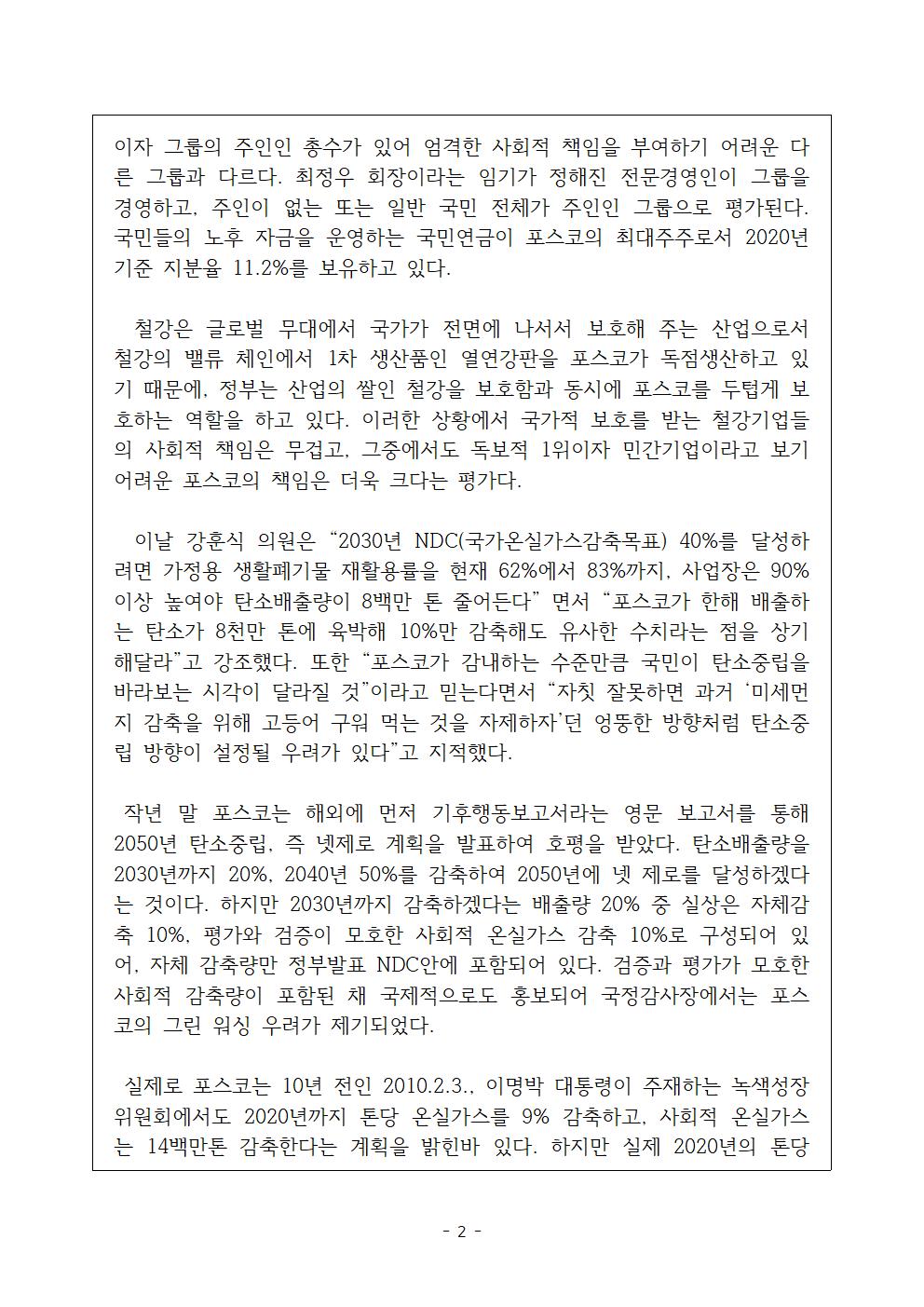 이자 그룹의 주인인 총수가 있어 엄격한 사회적 책임을 부여하기 어려운 다른 그룹과 다르다. 최정우 회장이라는 임기가 정해진 전문경영인이 그룹을 경영하고, 주인이 없는 또는 일반 국민 전체가 주인인 그룹으로 평가된다. 국민들의 노후 자금을 운영하는 국민연금이 포스코의 최대주주로서 2020년 기준 지분율 11.2%를 보유하고 있다.

철강은 글로벌 무대에서 국가가 전면에 나서서 보호해 주는 산업으로서 철강의 밸류 체인에서 1차 생산품인 열연강판을 포스코가 독점생산하고 있기 때문에, 정부는 산업의 쌀인 철강을 보호함과 동시에 포스코를 두텁게 보호하는 역할을 하고 있다. 이러한 상황에서 국가적 보호를 받는 철강기업들의 사회적 책임은 무겁고, 그중에서도 독보적 1위이자 민간기업이라고 보기 어려운 포스코의 책임은 더욱 크다는 평가다.

이날 강훈식 의원은 “2030년 NDC(국가온실가스감축목표) 40%를 달성하려면 가정용 생활폐기물 재활용률을 현재 62%에서 83%까지, 사업장은 90% 이상 높여야 탄소배출량이 8백만 톤 줄어든다” 면서 “포스코가 한해 배출하는 탄소가 8천만 톤에 육박해 10%만 감축해도 유사한 수치라는 점을 상기해달라”고 강조했다. 또한 “포스코가 감내하는 수준만큼 국민이 탄소중립을 바라보는 시각이 달라질 것”이라고 믿는다면서 “자칫 잘못하면 과거 ‘미세먼지 감축을 위해 고등어 구워 먹는 것을 자제하자’던 엉뚱한 방향처럼 탄소중립 방향이 설정될 우려가 있다”고 지적했다.

작년 말 포스코는 해외에 먼저 기후행동보고서라는 영문 보고서를 통해 2050년 탄소중립, 즉 넷제로 계획을 발표하여 호평을 받았다. 탄소배출량을 2030년까지 20%, 2040년 50%를 감축하여 2050년에 넷 제로를 달성하겠다는 것이다. 하지만 2030년까지 감축하겠다는 배출량 20% 중 실상은 자체감축 10%, 평가와 검증이 모호한 사회적 온실가스 감축 10%로 구성되어 있어, 자체 감축량만 정부발표 NDC안에 포함되어 있다. 검증과 평가가 모호한 사회적 감축량이 포함된 채 국제적으로도 홍보되어 국정감사장에서는 포스코의 그린 워싱 우려가 제기되었다.

실제로 포스코는 10년 전인 2010.2.3., 이명박 대통령이 주재하는 녹색성장위원회에서도 2020년까지 톤당 온실가스를 9% 감축하고, 사회적 온실가스는 14백만톤 감축한다는 계획을 밝힌바 있다. 하지만 실제 2020년의 톤당

- 2 -